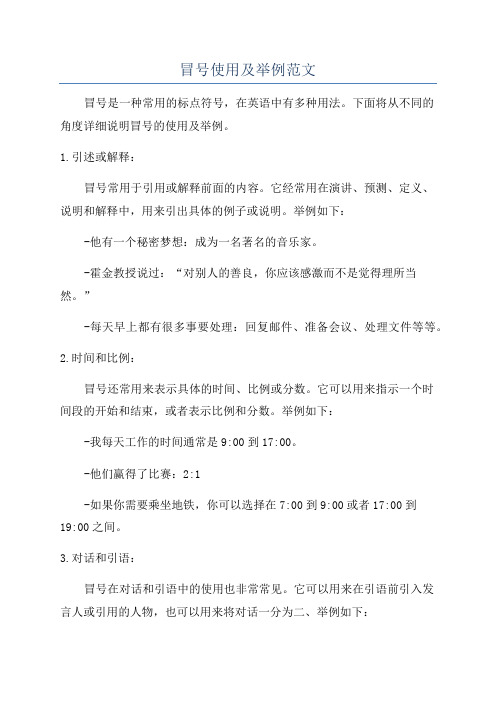 冒号使用及举例范文

冒号是一种常用的标点符号，在英语中有多种用法。下面将从不同的角度详细说明冒号的使用及举例。

1.引述或解释：

冒号常用于引用或解释前面的内容。它经常用在演讲、预测、定义、说明和解释中，用来引出具体的例子或说明。举例如下：

-他有一个秘密梦想：成为一名著名的音乐家。

-霍金教授说过：“对别人的善良，你应该感激而不是觉得理所当然。”

-每天早上都有很多事要处理：回复邮件、准备会议、处理文件等等。

2.时间和比例：

冒号还常用来表示具体的时间、比例或分数。它可以用来指示一个时间段的开始和结束，或者表示比例和分数。举例如下：

-我每天工作的时间通常是9:00到17:00。

-他们赢得了比赛：2:1

-如果你需要乘坐地铁，你可以选择在7:00到9:00或者17:00到19:00之间。

3.对话和引语：

冒号在对话和引语中的使用也非常常见。它可以用来在引语前引入发言人或引用的人物，也可以用来将对话一分为二、举例如下：